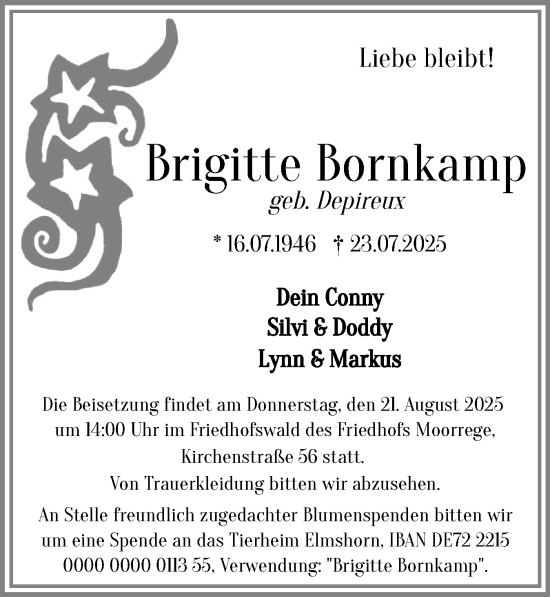 Liebe bleibt!

Brigitte Bornkamp
geb. Depireux

* 16.07.1946 † 23.07.2025

Dein Conny
Silvi & Doddy
Lynn & Markus

Die Beisetzung findet am Donnerstag, den 21. August 2025 um 14:00 Uhr im Friedhofswald des Friedhofs Moorrege, Kirchenstraße 56 statt.
Von Trauerkleidung bitten wir abzusehen.

An Stelle freundlich zugedachter Blumenspenden bitten wir um eine Spende an das Tierheim Elmshorn, IBAN DE72 2215 0000 0000 0113 55, Verwendung: "Brigitte Bornkamp".